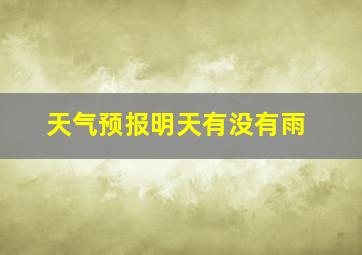 天气预报明天有没有雨